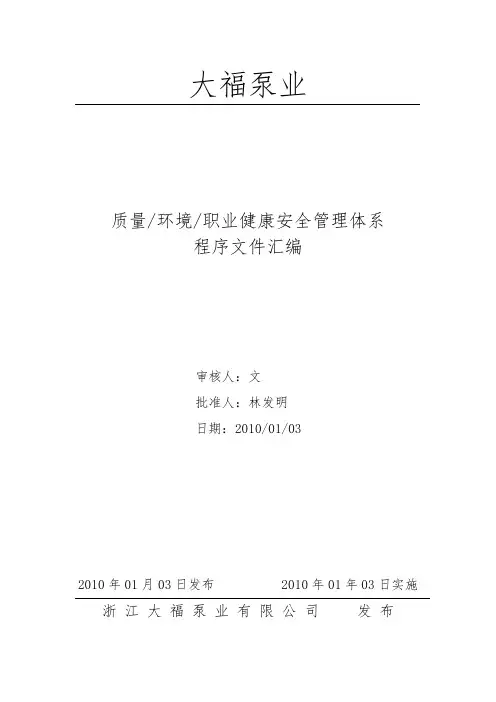 大福泵业

质量/环境/职业健康安全管理体系
程序文件汇编

审核人：文
批准人：林发明
日期：2010/01/03

2010年01月03日发布 2010年01年03日实施

浙江大福泵业有限公司 发布